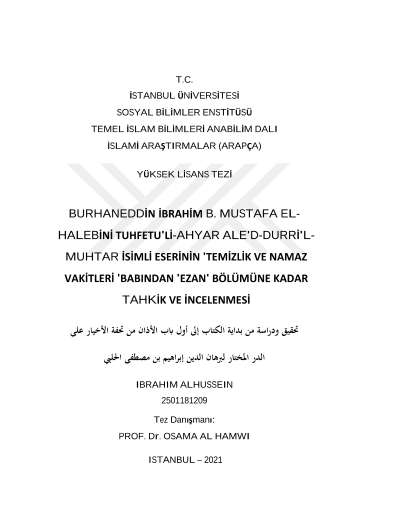 T.C.
İSTANBUL ÜNİVERSİTESİ
SOSYAL BİLİMLER ENSTİTÜSÜ
TEMEL İSLAM BİLİMLERİ ANABİLİM DALI
İSLAMİ ARAŞTIRMALAR (ARAPÇA)

YÜKSEK LİSANS TEZİ

BURHANEDDİN İBRAHİM B. MUSTAFA EL-HALEBİNİ TUHFETU'Lİ-AHYAR ALE'D-DURRİ'L-MUHTAR İSİMLİ ESERİNİN 'TEMİZLİK VE NAMAZ VAKİTLERİ 'BABINDAN 'EZAN' BÖLÜMÜNE KADAR TAHKİK VE İNCELENMESİ

تحقيق ودراسة من بداية الكتاب إلى أول باب الأذان من تحفة الأخيار على الدر المختار لبرهان الدين إبراهيم بن مصطفى الحلبي

IBRAHIM ALHUSSEIN
2501181209

Tez Danışmanı:
PROF. Dr. OSAMA AL HAMWI

ISTANBUL – 2021